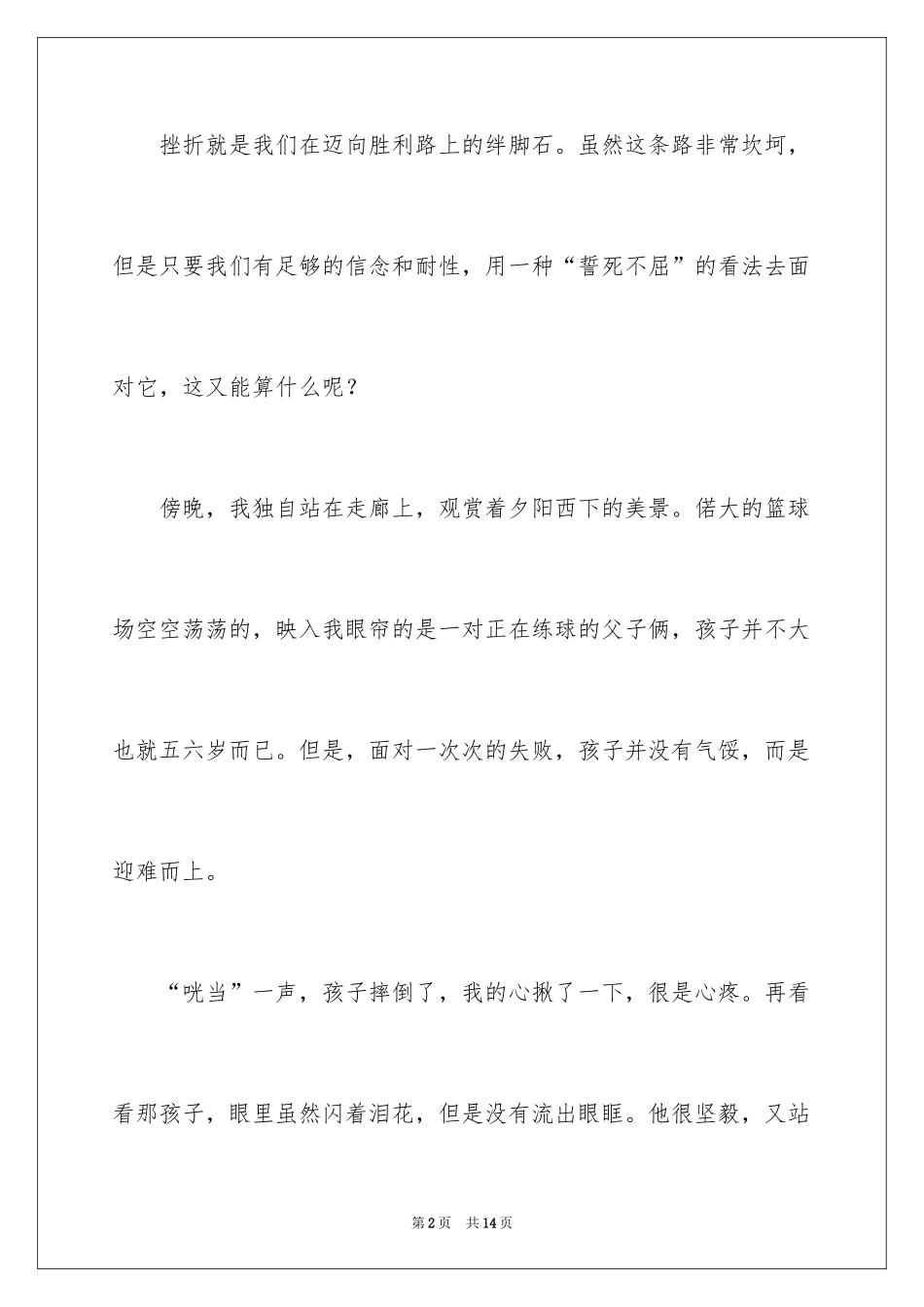 挫折就是我们在迈向胜利路上的绊脚石。虽然这条路非常坎坷，但是只要我们有足够的信念和耐性，用一种“誓死不屈”的看法去面对它，这又能算什么呢？

傍晚，我独自站在走廊上，观赏着夕阳西下的美景。偌大的篮球场空空荡荡的，映入我眼帘的是一对正在练球的父子俩，孩子并不大也就五六岁而已。但是，面对一次次的失败，孩子并没有气馁，而是迎难而上。

“咣当”一声，孩子摔倒了，我的心揪了一下，很是心疼。再看看那孩子，眼里虽然闪着泪花，但是没有流出眼眶。他很坚毅，又站

第2页 共14页